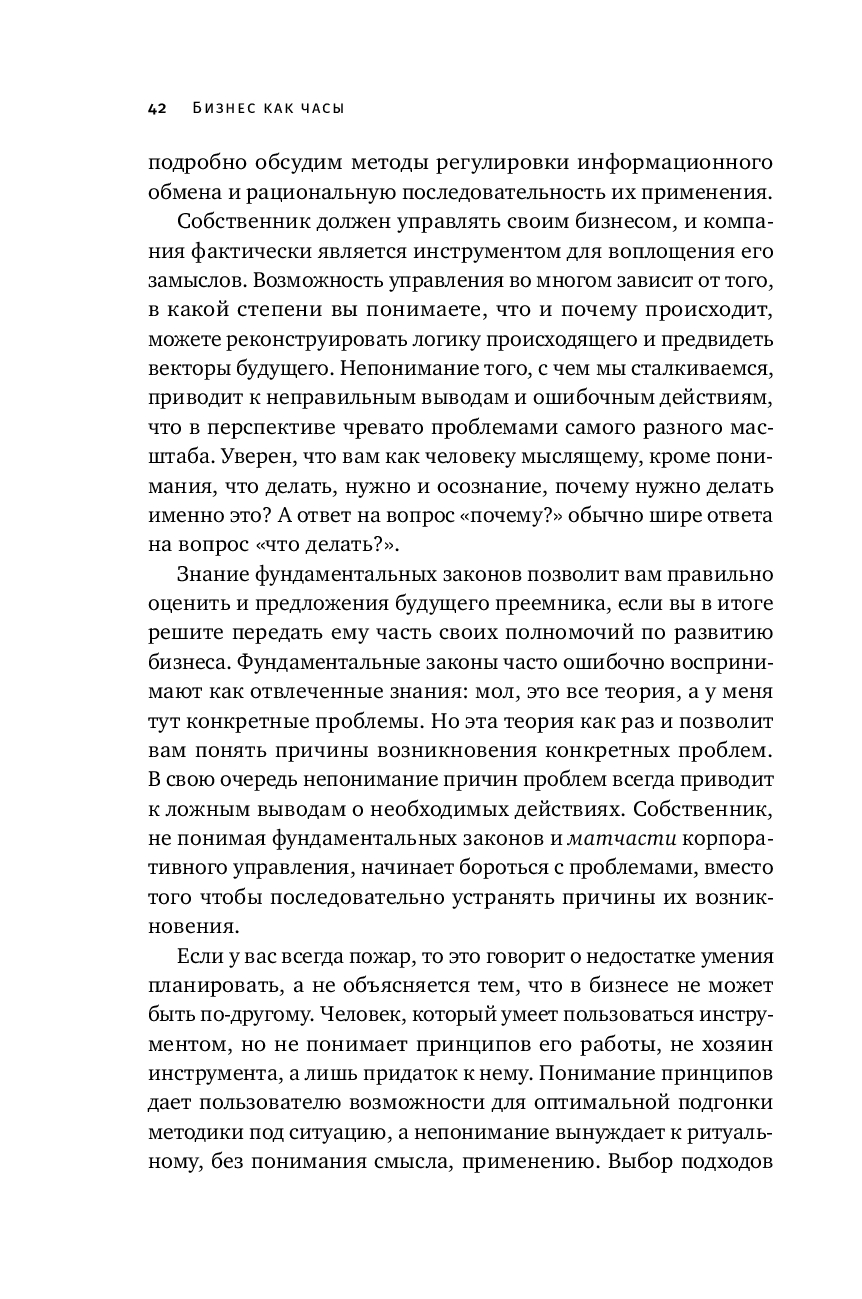 42 Бизнес как часы

подробно обсудим методы регулировки информационного обмена и рациональную последовательность их применения.

Собственник должен управлять своим бизнесом, и компания фактически является инструментом для воплощения его замыслов. Возможность управления во многом зависит от того, в какой степени вы понимаете, что и почему происходит, можете реконструировать логику происходящего и предвидеть векторы будущего. Непонимание того, с чем мы сталкиваемся, приводит к неправильным выводам и ошибочным действиям, что в перспективе чревато проблемами самого разного масштаба. Уверен, что вам как человеку мыслящему, кроме понимания, что делать, нужно и осознание, почему нужно делать именно это? А ответ на вопрос «почему?» обычно шире ответа на вопрос «что делать?».

Знание фундаментальных законов позволит вам правильно оценить и предложения будущего преемника, если вы в итоге решите передать ему часть своих полномочий по развитию бизнеса. Фундаментальные законы часто ошибочно воспринимают как отвлеченные знания: мол, это все теория, а у меня тут конкретные проблемы. Но эта теория как раз и позволит вам понять причины возникновения конкретных проблем. В свою очередь непонимание причин проблем всегда приводит к ложным выводам о необходимых действиях. Собственник, не понимая фундаментальных законов и матчасти корпоративного управления, начинает бороться с проблемами, вместо того чтобы последовательно устранять причины их возникновения.

Если у вас всегда пожар, то это говорит о недостатке умения планировать, а не объясняется тем, что в бизнесе не может быть по-другому. Человек, который умеет пользоваться инструментом, но не понимает принципов его работы, не хозяин инструмента, а лишь придаток к нему. Понимание принципов дает пользователю возможности для оптимальной подгонки методики под ситуацию, а непонимание вынуждает к ритуальному, без понимания смысла, применению. Выбор подходов